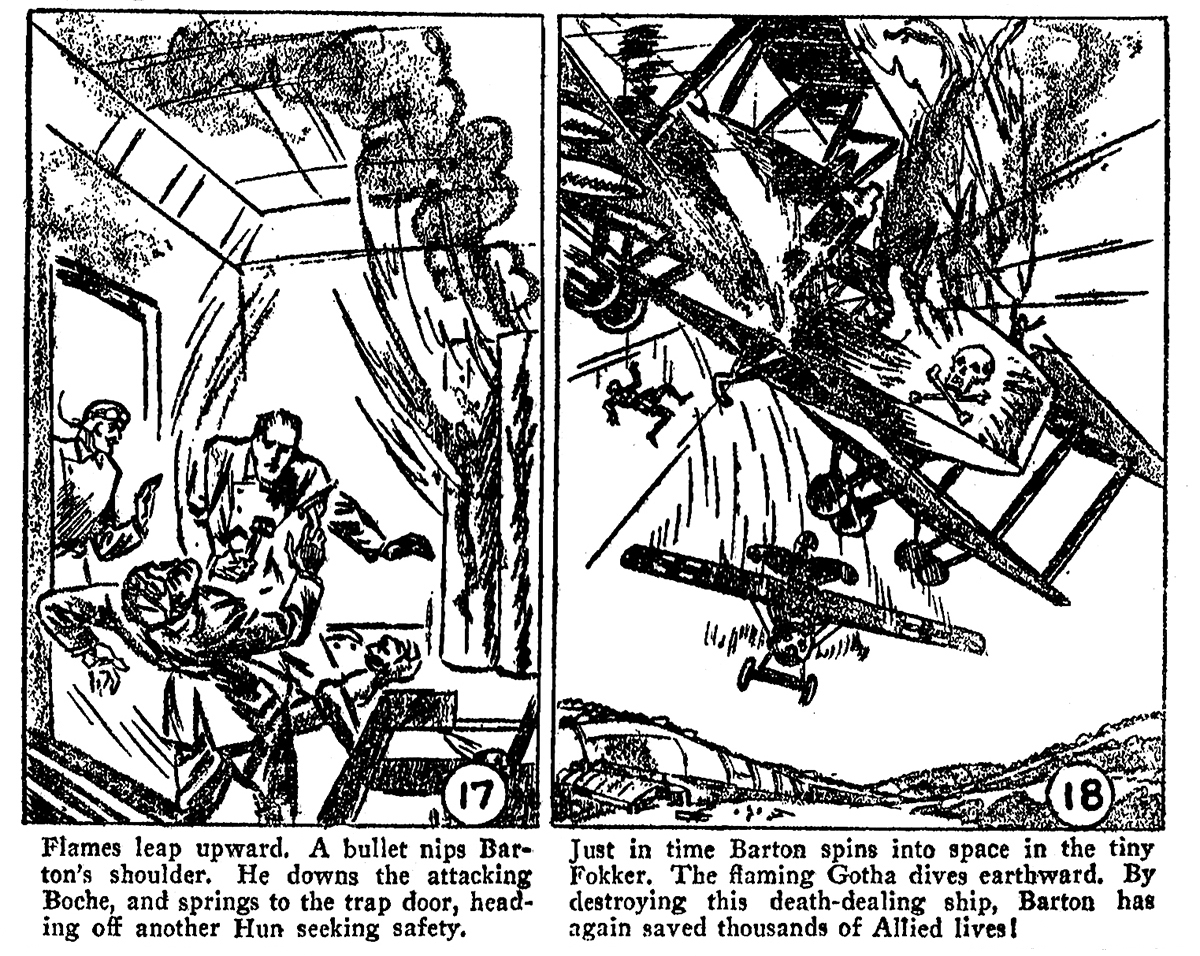 17

Flames leap upward. A bullet nips Barton's shoulder. He downs the attacking Boche, and springs to the trap door, heading off another Hun seeking safety.

18

Just in time Barton spins into space in the tiny Fokker. The flaming Gotha dives earthward. By destroying this death-dealing ship, Barton has again saved thousands of Allied lives!